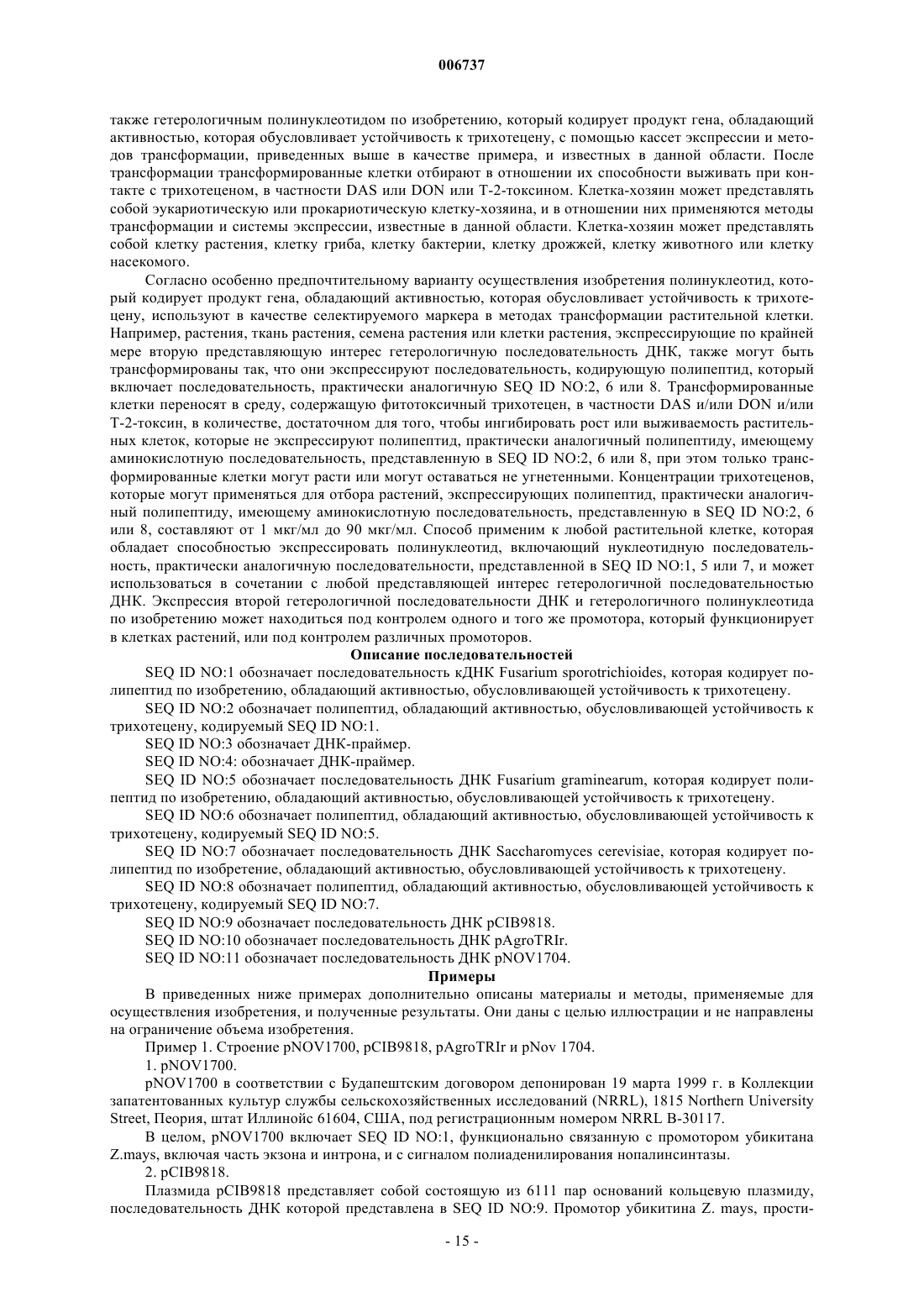 006737

также гетерологичным полинуклеотидом по изобретению, который кодирует продукт гена, обладающий активностью, которая обусловливает устойчивость к трихотецену, с помощью кассет экспрессии и методов трансформации, приведенных выше в качестве примера, и известных в данной области. После трансформации трансформированные клетки отбирают в отношении их способности выживать при контакте с трихотеценом, в частности DAS или DON или Т-2-токсином. Клетка-хозяин может представлять собой эукариотическую или прокариотическую клетку-хозяина, и в отношении них применяются методы трансформации и системы экспрессии, известные в данной области. Клетка-хозяин может представлять собой клетку растения, клетку гриба, клетку бактерии, клетку дрожжей, клетку животного или клетку насекомого.

Согласно особенно предпочтительному варианту осуществления изобретения полинуклеотид, который кодирует продукт гена, обладающий активностью, которая обусловливает устойчивость к трихотецену, используют в качестве селектируемого маркера в методах трансформации растительной клетки. Например, растения, ткань растения, семена растения или клетки растения, экспрессирующие по крайней мере вторую представляющую интерес гетерологичную последовательность ДНК, также могут быть трансформированы так, что они экспрессируют последовательность, кодирующую полипептид, который включает последовательность, практически аналогичную SEQ ID NO:2, 6 или 8. Трансформированные клетки переносят в среду, содержащую фитотоксичный трихотецен, в частности DAS и/или DON и/или Т-2-токсин, в количестве, достаточном для того, чтобы ингибировать рост или выживаемость растительных клеток, которые не экспрессируют полипептид, практически аналогичный полипептиду, имеющему аминокислотную последовательность, представленную в SEQ ID NO:2, 6 или 8, при этом только трансформированные клетки могут расти или могут оставаться не угнетенными. Концентрации трихотеценов, которые могут применяться для отбора растений, экспрессирующих полипептид, практически аналогичный полипептиду, имеющему аминокислотную последовательность, представленную в SEQ ID NO:2, 6 или 8, составляют от 1 мкг/мл до 90 мкг/мл. Способ применим к любой растительной клетке, которая обладает способностью экспрессировать полинуклеотид, включающий нуклеотидную последовательность, практически аналогичную последовательности, представленной в SEQ ID NO:1, 5 или 7, и может использоваться в сочетании с любой представляющей интерес гетерологичной последовательностью ДНК. Экспрессия второй гетерологичной последовательности ДНК и гетерологичного полинуклеотида по изобретению может находиться под контролем одного и того же промотора, который функционирует в клетках растений, или под контролем различных промоторов.

Описание последовательностей

SEQ ID NO:1 обозначает последовательность кДНК Fusarium sporotrichioides, которая кодирует полипептид по изобретению, обладающий активностью, обусловливающей устойчивость к трихотецену.

SEQ ID NO:2 обозначает полипептид, обладающий активностью, обусловливающей устойчивость к трихотецену, кодируемый SEQ ID NO:1.

SEQ ID NO:3 обозначает ДНК-праймер.

SEQ ID NO:4: обозначает ДНК-праймер.

SEQ ID NO:5 обозначает последовательность ДНК Fusarium graminearum, которая кодирует полипептид по изобретению, обладающий активностью, обусловливающей устойчивость к трихотецену.

SEQ ID NO:6 обозначает полипептид, обладающий активностью, обусловливающей устойчивость к трихотецену, кодируемый SEQ ID NO:5.

SEQ ID NO:7 обозначает последовательность ДНК Saccharomyces cerevisiae, которая кодирует полипептид по изобретение, обладающий активностью, обусловливающей устойчивость к трихотецену.

SEQ ID NO:8 обозначает полипептид, обладающий активностью, обусловливающей устойчивость к трихотецену, кодируемый SEQ ID NO:7.

SEQ ID NO:9 обозначает последовательность ДНК pCIB9818.

SEQ ID NO:10 обозначает последовательность ДНК pAgroTRIr.

SEQ ID NO:11 обозначает последовательность ДНК pNOV1704.

Примеры

В приведенных ниже примерах дополнительно описаны материалы и методы, применяемые для осуществления изобретения, и полученные результаты. Они даны с целью иллюстрации и не направлены на ограничение объема изобретения.

Пример 1. Строение pNOV1700, pCIB9818, pAgroTRIr и pNov 1704.

1. pNOV1700.

pNOV1700 в соответствии с Будапештским договором депонирован 19 марта 1999 г. в Коллекции запатентованных культур службы сельскохозяйственных исследований (NRRL), 1815 Northern University Street, Пеория, штат Иллинойс 61604, США, под регистрационным номером NRRL B-30117.

В целом, pNOV1700 включает SEQ ID NO:1, функционально связанную с промотором убикитана Z.mays, включая часть экзона и интрона, и с сигналом полиаденилирования нопалинсинтазы.

2. pCIB9818.

Плазмида pCIB9818 представляет собой состоящую из 6111 пар оснований кольцевую плазмиду, последовательность ДНК которой представлена в SEQ ID NO:9. Промотор убикитина Z. mays, прости-

- 15 -